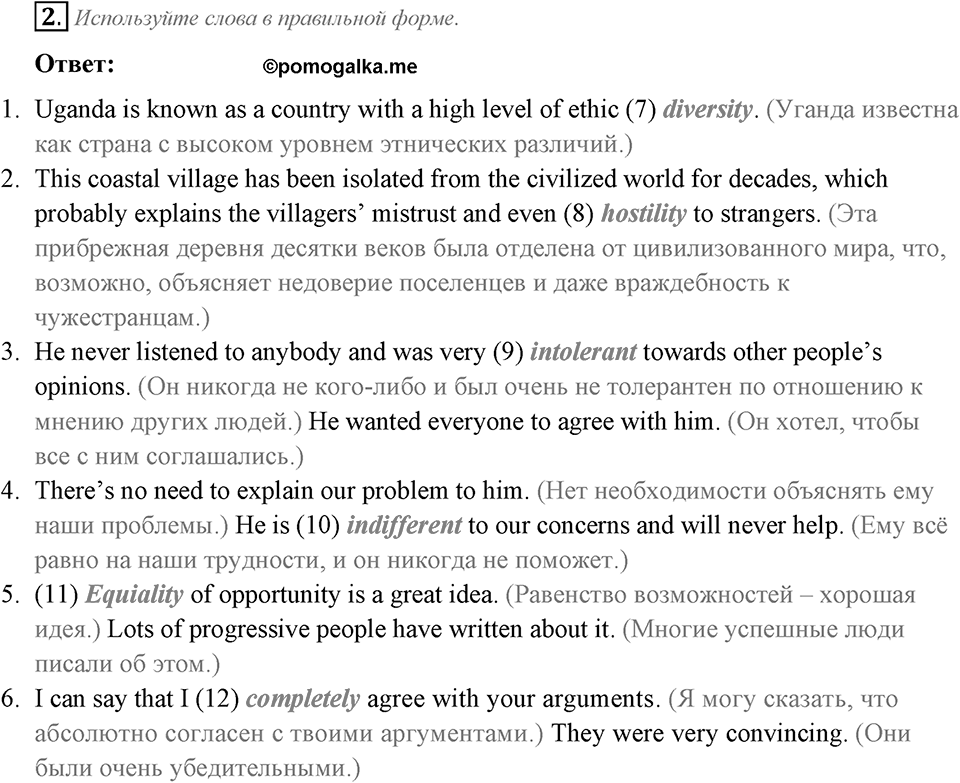 2. Используйте слова в правильной форме.

Ответ: ©pomogalka.me

1. Uganda is known as a country with a high level of ethic (7) diversity. (Уганда известна как страна с высоком уровнем этнических различий.)
2. This coastal village has been isolated from the civilized world for decades, which probably explains the villagers' mistrust and even (8) hostility to strangers. (Эта прибрежная деревня десятки веков была отделена от цивилизованного мира, что, возможно, объясняет недоверие поселенцев и даже враждебность к чужестранцам.)
3. He never listened to anybody and was very (9) intolerant towards other people's opinions. (Он никогда не кого-либо и был очень не толерантен по отношению к мнению других людей.) He wanted everyone to agree with him. (Он хотел, чтобы все с ним соглашались.)
4. There's no need to explain our problem to him. (Нет необходимости объяснять ему наши проблемы.) He is (10) indifferent to our concerns and will never help. (Ему всё равно на наши трудности, и он никогда не поможет.)
5. (11) Equiality of opportunity is a great idea. (Равенство возможностей – хорошая идея.) Lots of progressive people have written about it. (Многие успешные люди писали об этом.)
6. I can say that I (12) completely agree with your arguments. (Я могу сказать, что абсолютно согласен с твоими аргументами.) They were very convincing. (Они были очень убедительными.)